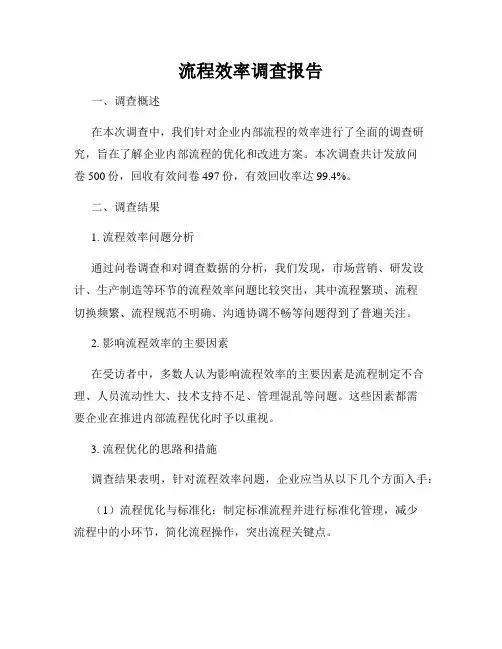 流程效率调查报告

一、调查概述

在本次调查中，我们针对企业内部流程的效率进行了全面的调查研究，旨在了解企业内部流程的优化和改进方案。本次调查共计发放问卷 500 份，回收有效问卷 497 份，有效回收率达 99.4%。

二、调查结果

1. 流程效率问题分析

通过问卷调查和对调查数据的分析，我们发现，市场营销、研发设计、生产制造等环节的流程效率问题比较突出，其中流程繁琐、流程切换频繁、流程规范不明确、沟通协调不畅等问题得到了普遍关注。

2. 影响流程效率的主要因素

在受访者中，多数人认为影响流程效率的主要因素是流程制定不合理、人员流动性大、技术支持不足、管理混乱等问题。这些因素都需要企业在推进内部流程优化时予以重视。

3. 流程优化的思路和措施

调查结果表明，针对流程效率问题，企业应当从以下几个方面入手：

（1）流程优化与标准化：制定标准流程并进行标准化管理，减少流程中的小环节，简化流程操作，突出流程关键点。